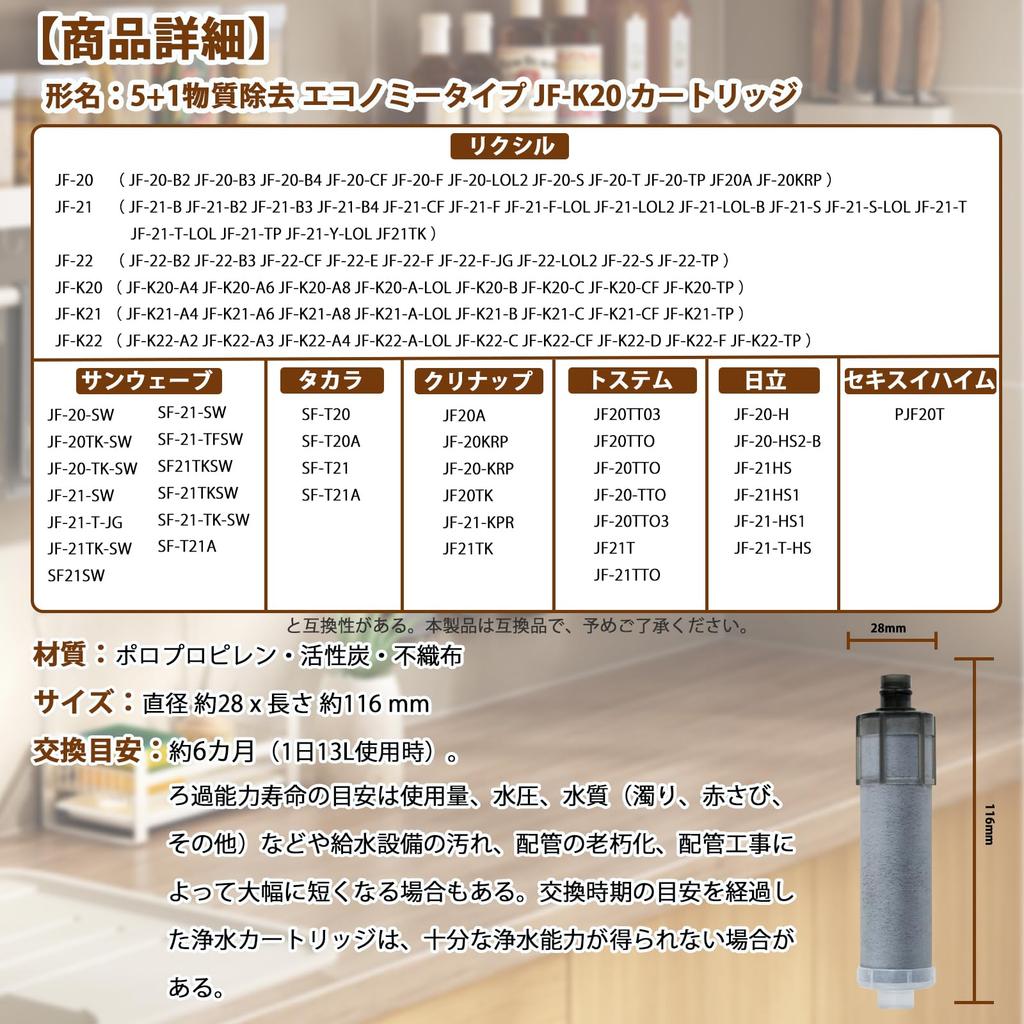 【商品詳細】

形名：5+1物質除去 エコノミータイプ JF-K20 カートリッジ

リクシル

JF-20 （JF-20-B2 JF-20-B3 JF-20-B4 JF-20-CF JF-20-F JF-20-LOL2 JF-20-S JF-20-T JF-20-TP JF20A JF-20KRP）
JF-21 （JF-21-B JF-21-B2 JF-21-B3 JF-21-B4 JF-21-CF JF-21-F JF-21-F-LOL JF-21-LOL2 JF-21-LOL-B JF-21-S JF-21-S-LOL JF-21-T JF-21-T-LOL JF-21-TP JF-21-Y-LOL JF21TK）
JF-22 （JF-22-B2 JF-22-B3 JF-22-CF JF-22-E JF-22-F JF-22-F-JG JF-22-LOL2 JF-22-S JF-22-TP）
JF-K20 （JF-K20-A4 JF-K20-A6 JF-K20-A8 JF-K20-A-LOL JF-K20-B JF-K20-C JF-K20-CF JF-K20-TP）
JF-K21 （JF-K21-A4 JF-K21-A6 JF-K21-A8 JF-K21-A-LOL JF-K21-B JF-K21-C JF-K21-CF JF-K21-TP）
JF-K22 （JF-K22-A2 JF-K22-A3 JF-K22-A4 JF-K22-A-LOL JF-K22-C JF-K22-CF JF-K22-D JF-K22-F JF-K22-TP）

サンウェーブ
JF-20-SW
JF-20TK-SW
JF-20-TK-SW
JF-21-SW
JF-21-T-JG
JF-21TK-SW
SF21SW
SF-21-SW
SF-21-TFSW
SF21TKSW
SF-21TKSW
SF-21-TK-SW
SF-T21A

タカラ
SF-T20
SF-T20A
SF-T21
SF-T21A

クリナップ
JF20A
JF-20KRP
JF-20-KRP
JF20TK
JF-21-KPR
JF21TK

トステム
JF20TT03
JF20TTO
JF-20TTO
JF-20-TTO
JF-20TTO3
JF21T
JF-21TTO

日立
JF-20-H
JF-20-HS2-B
JF-21HS
JF-21HS1
JF-21-HS1
JF-21-T-HS

セキスイハイム
PJF20T

と互換性がある。本製品は互換品で、予めご了承ください。

材質：ポロプロピレン・活性炭・不織布

サイズ：直径 約28 x 長さ 約116 mm

交換目安：約6カ月（1日13L使用時）。

ろ過能力寿命の目安は使用量、水圧、水質（濁り、赤さび、その他）などや給水設備の汚れ、配管の老朽化、配管工事によって大幅に短くなる場合もある。交換時期の目安を経過した浄水カートリッジは、十分な浄水能力が得られない場合がある。

28mm
116mm